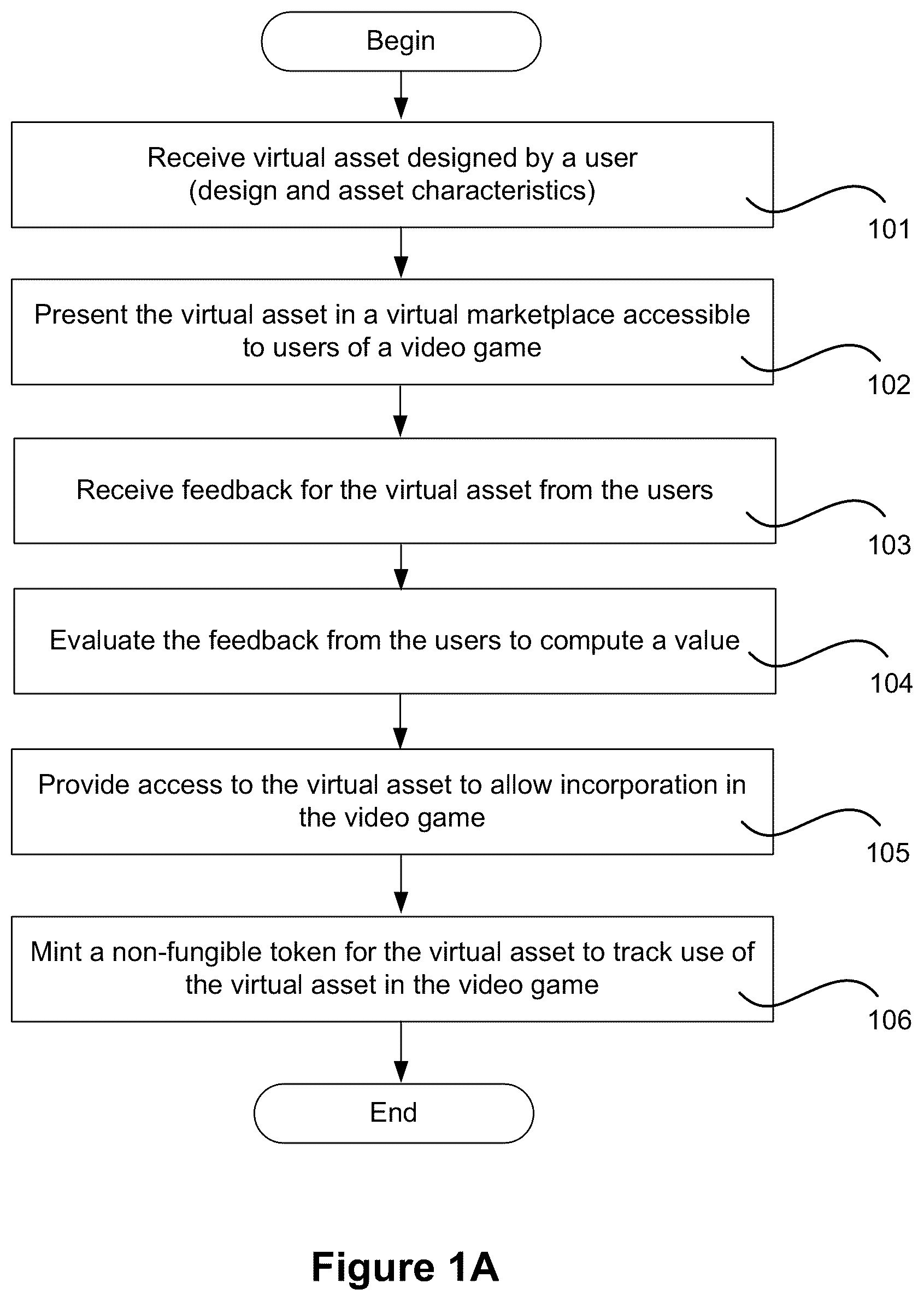 Begin

Receive virtual asset designed by a user (design and asset characteristics)

101

Present the virtual asset in a virtual marketplace accessible to users of a video game

102

Receive feedback for the virtual asset from the users

103

Evaluate the feedback from the users to compute a value

104

Provide access to the virtual asset to allow incorporation in the video game

105

Mint a non-fungible token for the virtual asset to track use of the virtual asset in the video game

106

End

Figure 1A